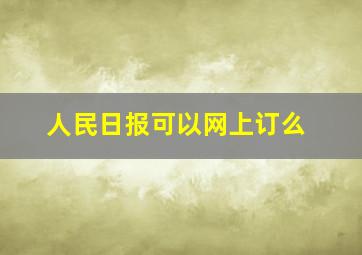 人民日报可以网上订么